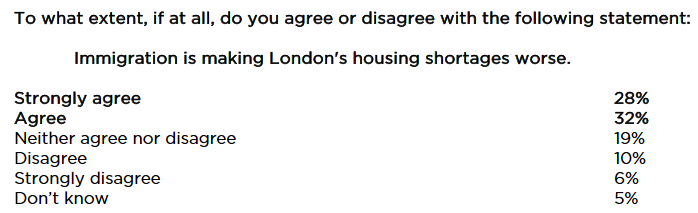 To what extent, if at all, do you agree or disagree with the following statement:

Immigration is making London's housing shortages worse.

| | |
|---|---|
| Strongly agree | 28% |
| Agree | 32% |
| Neither agree nor disagree | 19% |
| Disagree | 10% |
| Strongly disagree | 6% |
| Don't know | 5% |